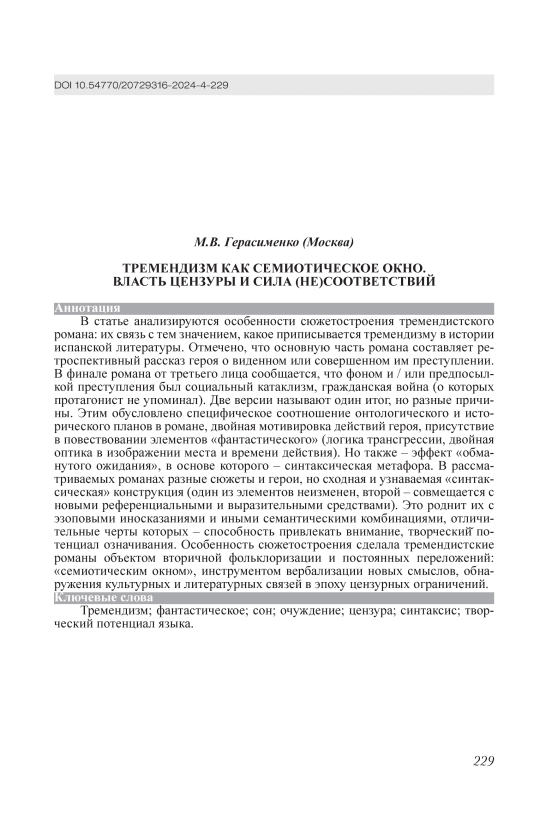 DOI 10.54770/20729316-2024-4-229

М.В. Герасименко (Москва)

ТРЕМЕНДИЗМ КАК СЕМИОТИЧЕСКОЕ ОКНО. ВЛАСТЬ ЦЕНЗУРЫ И СИЛА (НЕ)СООТВЕТСТВИЙ

Аннотация

В статье анализируются особенности сюжетостроения тремендистского романа: их связь с тем значением, какое приписывается тремендизму в истории испанской литературы. Отмечено, что основную часть романа составляет ретроспективный рассказ героя о виденном или совершенном им преступлении. В финале романа от третьего лица сообщается, что фоном и / или предпосылкой преступления был социальный катаклизм, гражданская война (о которых протагонист не упоминал). Две версии называют один итог, но разные причины. Этим обусловлено специфическое соотношение онтологического и исторического планов в романе, двойная мотивировка действий героя, присутствие в повествовании элементов «фантастического» (логика трансгрессии, двойная оптика в изображении места и времени действия). Но также – эффект «обманутого ожидания», в основе которого – синтаксическая метафора. В рассматриваемых романах разные сюжеты и герои, но сходная и узнаваемая «синтаксическая» конструкция (один из элементов неизменен, второй – совмещается с новыми референциальными и выразительными средствами). Это роднит их с эзоповыми иносказаниями и иными семантическими комбинациями, отличительные черты которых – способность привлекать внимание, творческий потенциал означивания. Особенность сюжетостроения сделала тремендистские романы объектом вторичной фольклоризации и постоянных переложений: «семиотическим окном», инструментом вербализации новых смыслов, обнаружения культурных и литературных связей в эпоху цензурных ограничений.

Ключевые слова

Тремендизм; фантастическое; сон; очуждение; цензура; синтаксис; творческий потенциал языка.

229